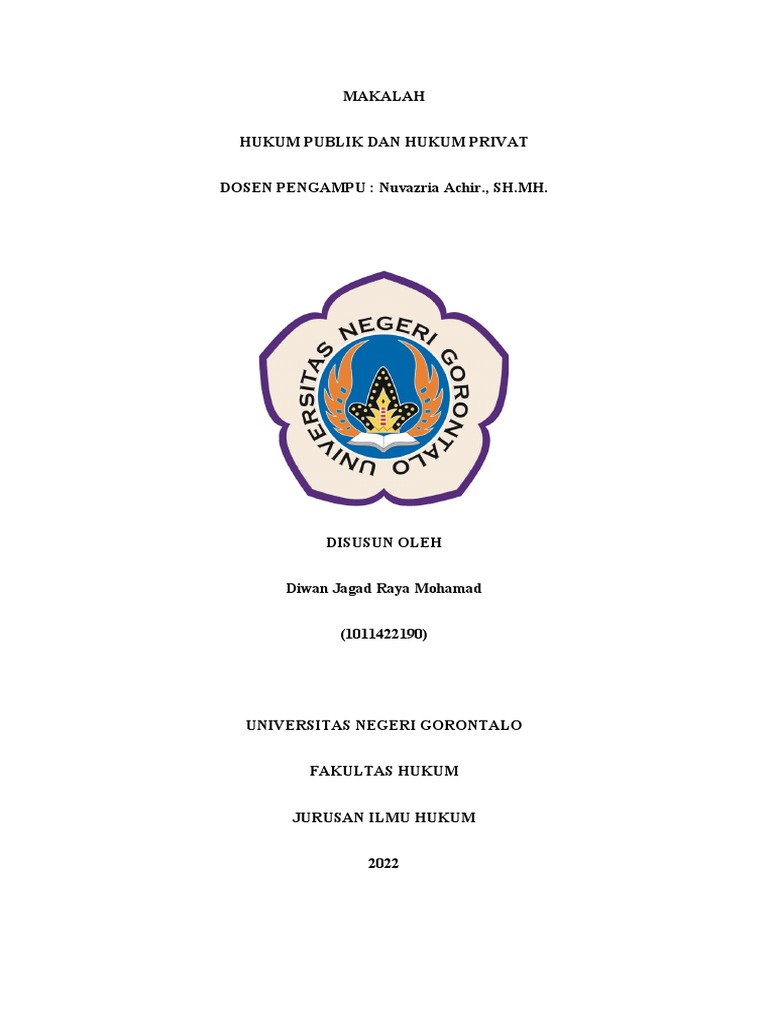 MAKALAH

HUKUM PUBLIK DAN HUKUM PRIVAT

DOSEN PENGAMPU : Nuvazria Achir., SH.MH.

UNIVERSITAS NEGERI GORONTALO

DISUSUN OLEH

Diwan Jagad Raya Mohamad

(1011422190)

UNIVERSITAS NEGERI GORONTALO

FAKULTAS HUKUM

JURUSAN ILMU HUKUM

2022